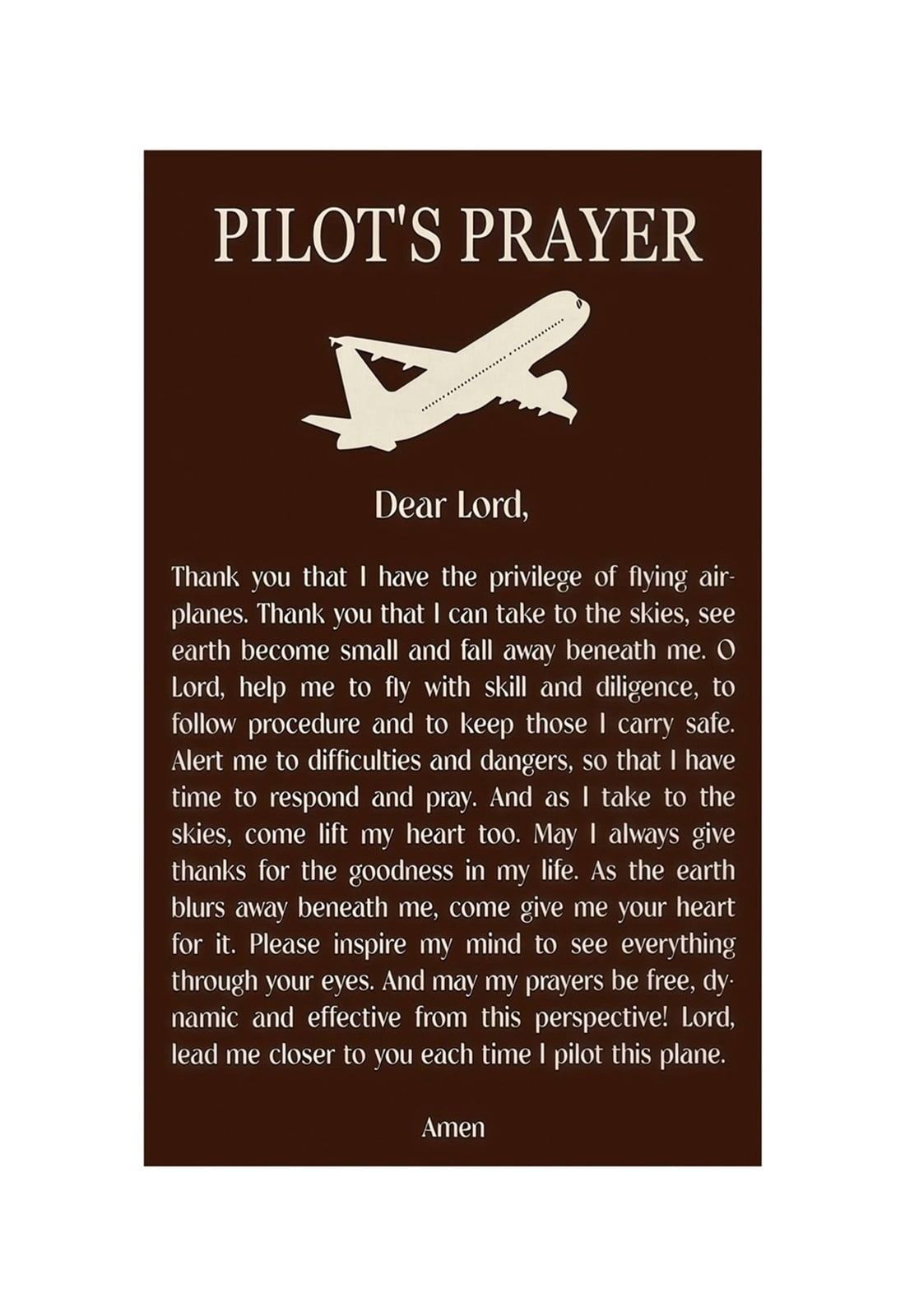 PILOT'S PRAYER

Dear Lord,

Thank you that I have the privilege of flying airplanes. Thank you that I can take to the skies, see earth become small and fall away beneath me. O Lord, help me to fly with skill and diligence, to follow procedure and to keep those I carry safe. Alert me to difficulties and dangers, so that I have time to respond and pray. And as I take to the skies, come lift my heart too. May I always give thanks for the goodness in my life. As the earth blurs away beneath me, come give me your heart for it. Please inspire my mind to see everything through your eyes. And may my prayers be free, dynamic and effective from this perspective! Lord, lead me closer to you each time I pilot this plane.

Amen